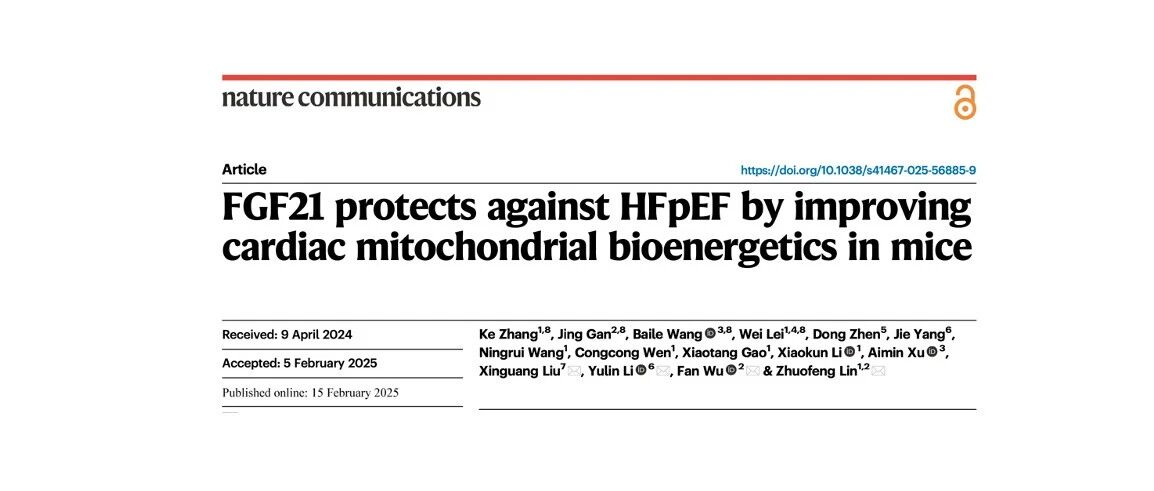 nature communications

Article

https://doi.org/10.1038/s41467-025-56885-9

FGF21 protects against HFpEF by improving cardiac mitochondrial bioenergetics in mice

Received: 9 April 2024

Accepted: 5 February 2025

Published online: 15 February 2025

Ke Zhang$^{1,8}$, Jing Gan$^{2,8}$, Baile Wang$^{3,8}$, Wei Lei$^{1,4,8}$, Dong Zhen$^{5}$, Jie Yang$^{6}$, Ningrui Wang$^{1}$, Congcong Wen$^{1}$, Xiaotang Gao$^{1}$, Xiaokun Li$^{1}$, Aimin Xu$^{3}$, Xinguang Liu$^{7}$, Yulin Li$^{6}$, Fan Wu$^{2}$ & Zhuofeng Lin$^{1,2}$